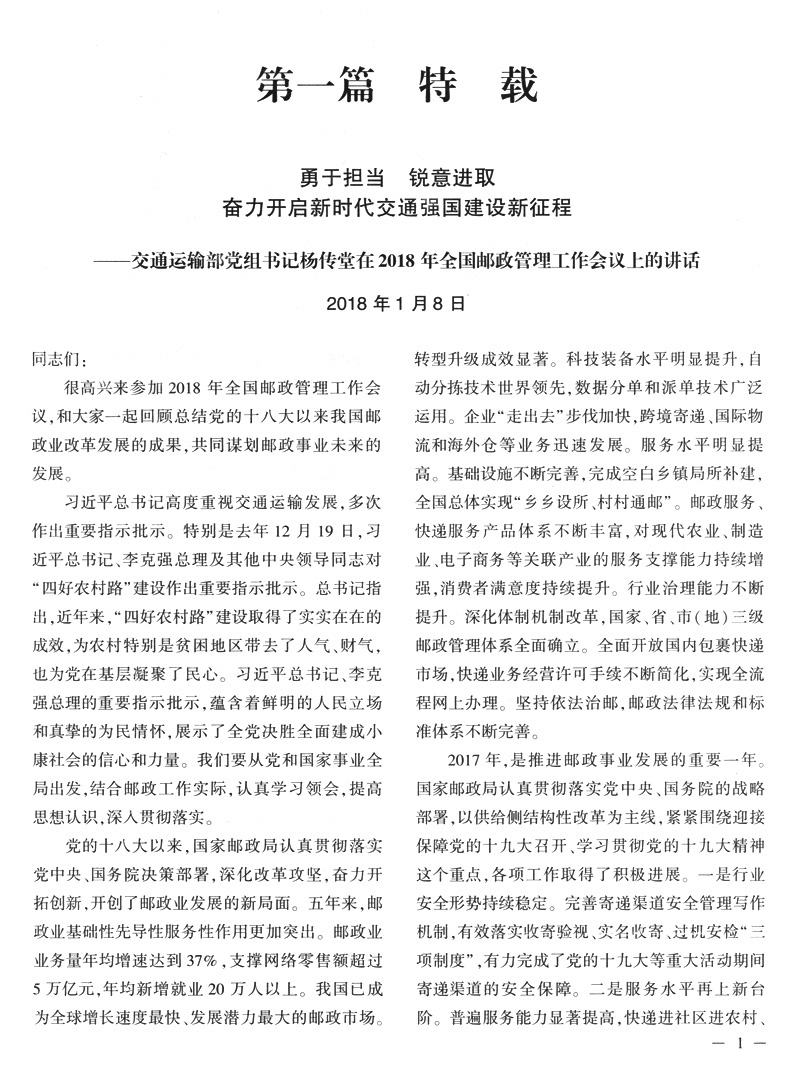 第一篇　特　载

勇于担当　锐意进取
奋力开启新时代交通强国建设新征程

——交通运输部党组书记杨传堂在2018年全国邮政管理工作会议上的讲话

2018年1月8日

同志们：

很高兴来参加2018年全国邮政管理工作会议，和大家一起回顾总结党的十八大以来我国邮政业改革发展的成果，共同谋划邮政事业未来的发展。

习近平总书记高度重视交通运输发展，多次作出重要指示批示。特别是去年12月19日，习近平总书记、李克强总理及其他中央领导同志对“四好农村路”建设作出重要指示批示。总书记指出，近年来，“四好农村路”建设取得了实实在在的成效，为农村特别是贫困地区带去了人气、财气，也为党在基层凝聚了民心。习近平总书记、李克强总理的重要指示批示，蕴含着鲜明的人民立场和真挚的为民情怀，展示了全党决胜全面建成小康社会的信心和力量。我们要从党和国家事业全局出发，结合邮政工作实际，认真学习领会，提高思想认识，深入贯彻落实。

党的十八大以来，国家邮政局认真贯彻落实党中央、国务院决策部署，深化改革攻坚，奋力开拓创新，开创了邮政业发展的新局面。五年来，邮政业基础性先导性服务性作用更加突出。邮政业业务量年均增速达到37%，支撑网络零售额超过5万亿元，年均新增就业20万人以上。我国已成为全球增长速度最快、发展潜力最大的邮政市场。转型升级成效显著。科技装备水平明显提升，自动分拣技术世界领先，数据分单和派单技术广泛运用。企业“走出去”步伐加快，跨境寄递、国际物流和海外仓等业务迅速发展。服务水平明显提高。基础设施不断完善，完成空白乡镇局所补建，全国总体实现“乡乡设所、村村通邮”。邮政服务、快递服务产品体系不断丰富，对现代农业、制造业、电子商务等关联产业的服务支撑能力持续增强，消费者满意度持续提升。行业治理能力不断提升。深化体制机制改革，国家、省、市（地）三级邮政管理体系全面确立。全面开放国内包裹快递市场，快递业务经营许可手续不断简化，实现全流程网上办理。坚持依法治邮，邮政法律法规和标准体系不断完善。

2017年，是推进邮政事业发展的重要一年。国家邮政局认真贯彻落实党中央、国务院的战略部署，以供给侧结构性改革为主线，紧紧围绕迎接保障党的十九大召开、学习贯彻党的十九大精神这个重点，各项工作取得了积极进展。一是行业安全形势持续稳定。完善寄递渠道安全管理写作机制，有效落实收寄验视、实名收寄、过机安检“三项制度”，有力完成了党的十九大等重大活动期间寄递渠道的安全保障。二是服务水平再上新台阶。普遍服务能力显著提高，快递进社区进农村、

— 1 —